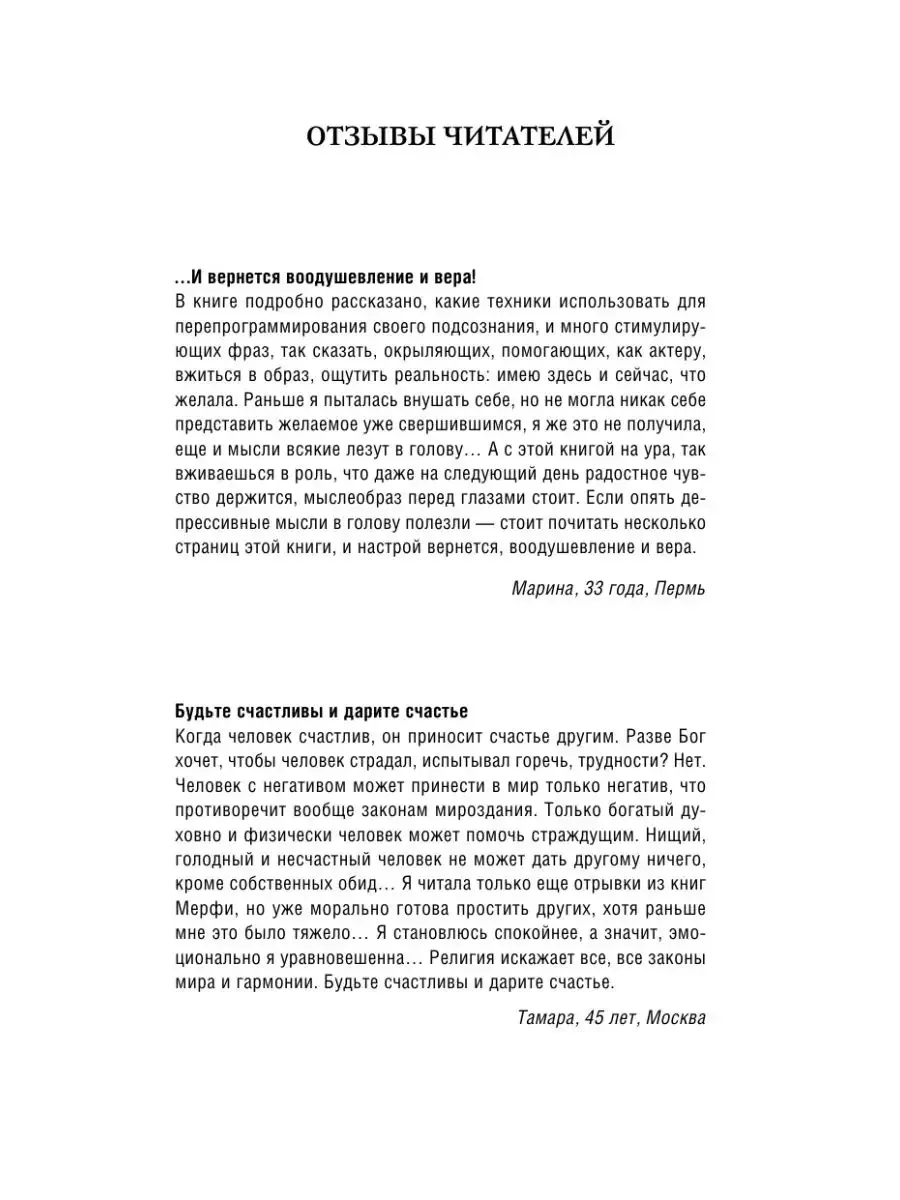 ОТЗЫВЫ ЧИТАТЕЛЕЙ

...И вернется воодушевление и вера!
В книге подробно рассказано, какие техники использовать для перепрограммирования своего подсознания, и много стимулирующих фраз, так сказать, окрыляющих, помогающих, как актеру, вжиться в образ, ощутить реальность: имею здесь и сейчас, что желала. Раньше я пыталась внушать себе, но не могла никак себе представить желаемое уже свершившимся, я же это не получила, еще и мысли всякие лезут в голову... А с этой книгой на ура, так вживаешься в роль, что даже на следующий день радостное чувство держится, мыслеобраз перед глазами стоит. Если опять депрессивные мысли в голову полезли — стоит почитать несколько страниц этой книги, и настрой вернется, воодушевление и вера.

Марина, 33 года, Пермь

Будьте счастливы и дарите счастье
Когда человек счастлив, он приносит счастье другим. Разве Бог хочет, чтобы человек страдал, испытывал горечь, трудности? Нет. Человек с негативом может принести в мир только негатив, что противоречит вообще законам мироздания. Только богатый духовно и физически человек может помочь страждущим. Нищий, голодный и несчастный человек не может дать другому ничего, кроме собственных обид... Я читала только еще отрывки из книг Мерфи, но уже морально готова простить других, хотя раньше мне это было тяжело... Я становлюсь спокойнее, а значит, эмоционально я уравновешенна... Религия искажает все, все законы мира и гармонии. Будьте счастливы и дарите счастье.

Тамара, 45 лет, Москва